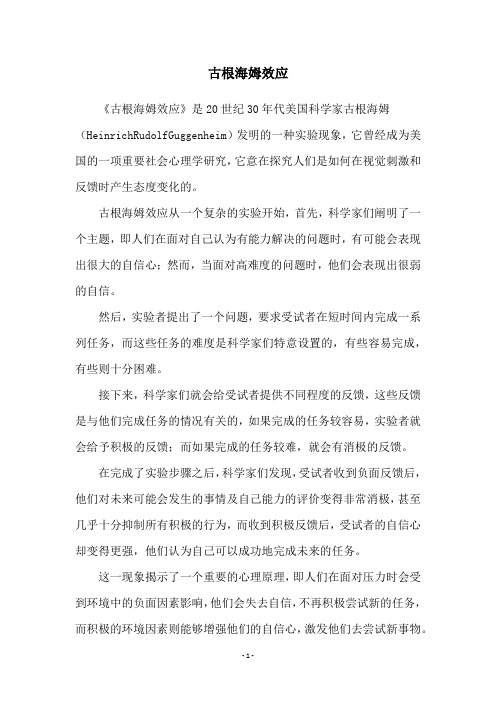 古根海姆效应

《古根海姆效应》是20世纪30年代美国科学家古根海姆（HeinrichRudolfGuggenheim）发明的一种实验现象，它曾经成为美国的一项重要社会心理学研究，它意在探究人们是如何在视觉刺激和反馈时产生态度变化的。

古根海姆效应从一个复杂的实验开始，首先，科学家们阐明了一个主题，即人们在面对自己认为有能力解决的问题时，有可能会表现出很大的自信心；然而，当面对高难度的问题时，他们会表现出很弱的自信。

然后，实验者提出了一个问题，要求受试者在短时间内完成一系列任务，而这些任务的难度是科学家们特意设置的，有些容易完成，有些则十分困难。

接下来，科学家们就会给受试者提供不同程度的反馈，这些反馈是与他们完成任务的情况有关的，如果完成的任务较容易，实验者就会给予积极的反馈；而如果完成的任务较难，就会有消极的反馈。

在完成了实验步骤之后，科学家们发现，受试者收到负面反馈后，他们对未来可能会发生的事情及自己能力的评价变得非常消极，甚至几乎十分抑制所有积极的行为，而收到积极反馈后，受试者的自信心却变得更强，他们认为自己可以成功地完成未来的任务。

这一现象揭示了一个重要的心理原理，即人们在面对压力时会受到环境中的负面因素影响，他们会失去自信，不再积极尝试新的任务，而积极的环境因素则能够增强他们的自信心，激发他们去尝试新事物。

-1-